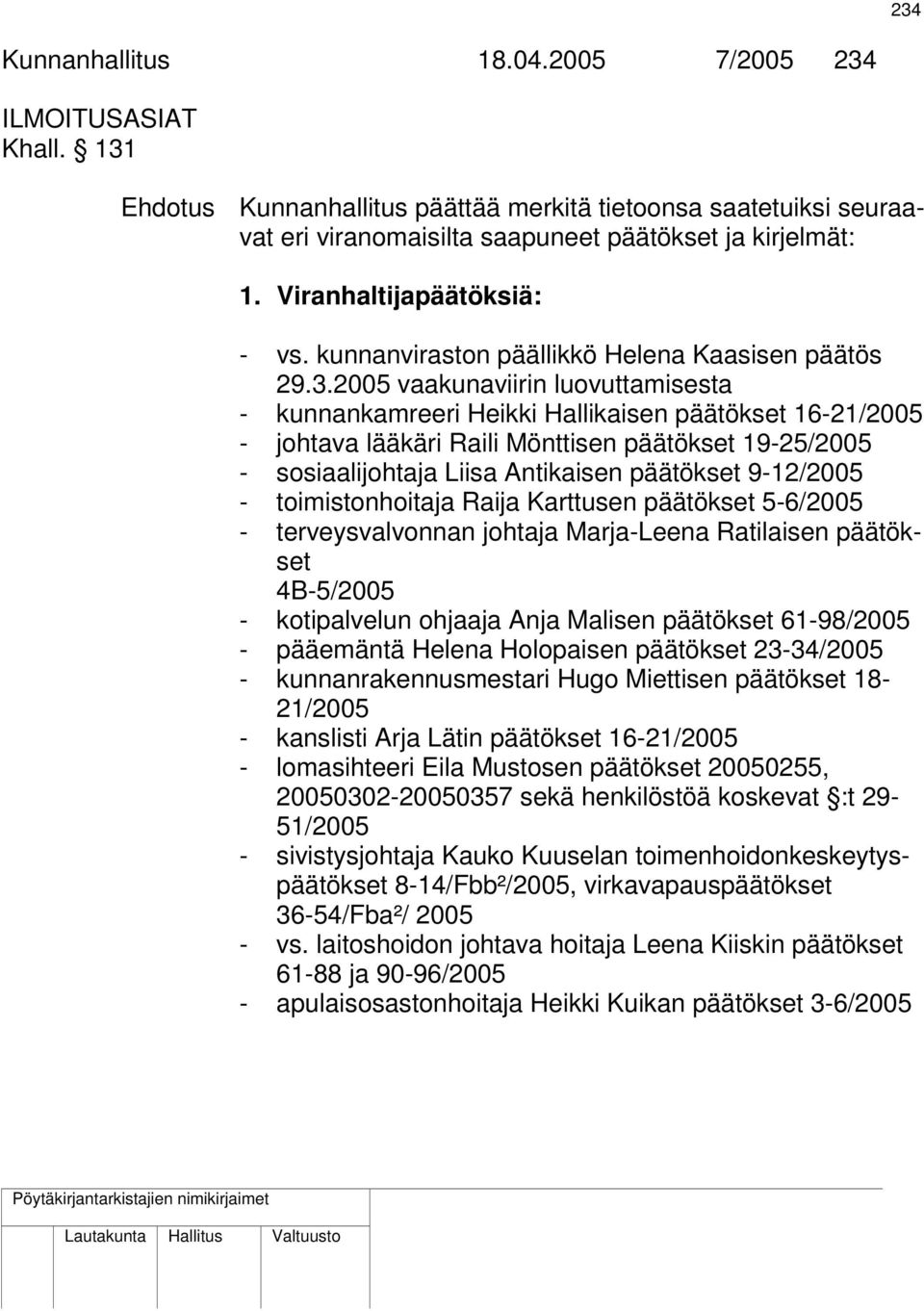 234

Kunnanhallitus 18.04.2005 7/2005 234

ILMOITUSASIAT
Khall. § 131

Ehdotus Kunnanhallitus päättää merkitä tietoonsa saatetuiksi seuraavat eri viranomaisilta saapuneet päätökset ja kirjelmät:

1. Viranhaltijapäätöksiä:

- vs. kunnanviraston päällikkö Helena Kaasisen päätös 29.3.2005 vaakunaviirin luovuttamisesta
- kunnankamreeri Heikki Hallikaisen päätökset 16-21/2005
- johtava lääkäri Raili Mönttisen päätökset 19-25/2005
- sosiaalijohtaja Liisa Antikaisen päätökset 9-12/2005
- toimistonhoitaja Raija Karttusen päätökset 5-6/2005
- terveysvalvonnan johtaja Marja-Leena Ratilaisen päätökset
4B-5/2005
- kotipalvelun ohjaaja Anja Malisen päätökset 61-98/2005
- pääemäntä Helena Holopaisen päätökset 23-34/2005
- kunnanrakennusmestari Hugo Miettisen päätökset 18-21/2005
- kanslisti Arja Lätin päätökset 16-21/2005
- lomasihteeri Eila Mustosen päätökset 20050255, 20050302-20050357 sekä henkilöstöä koskevat §:t 29-51/2005
- sivistysjohtaja Kauko Kuuselan toimenhoidonkeskeytyspäätökset 8-14/Fbb²/2005, virkavapauspäätökset 36-54/Fba²/ 2005
- vs. laitoshoidon johtava hoitaja Leena Kiiskin päätökset 61-88 ja 90-96/2005
- apulaisosastonhoitaja Heikki Kuikan päätökset 3-6/2005

Pöytäkirjantarkistajien nimikirjaimet

Lautakunta Hallitus Valtuusto